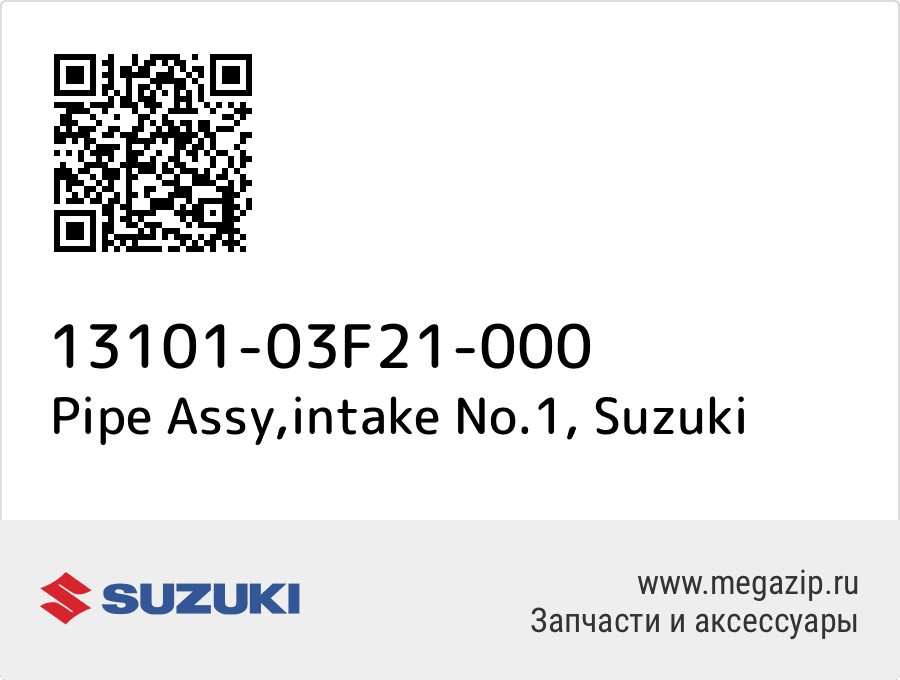 13101-03F21-000
Pipe Assy,intake No.1, Suzuki

SUZUKI

www.megazip.ru
Запчасти и аксессуары